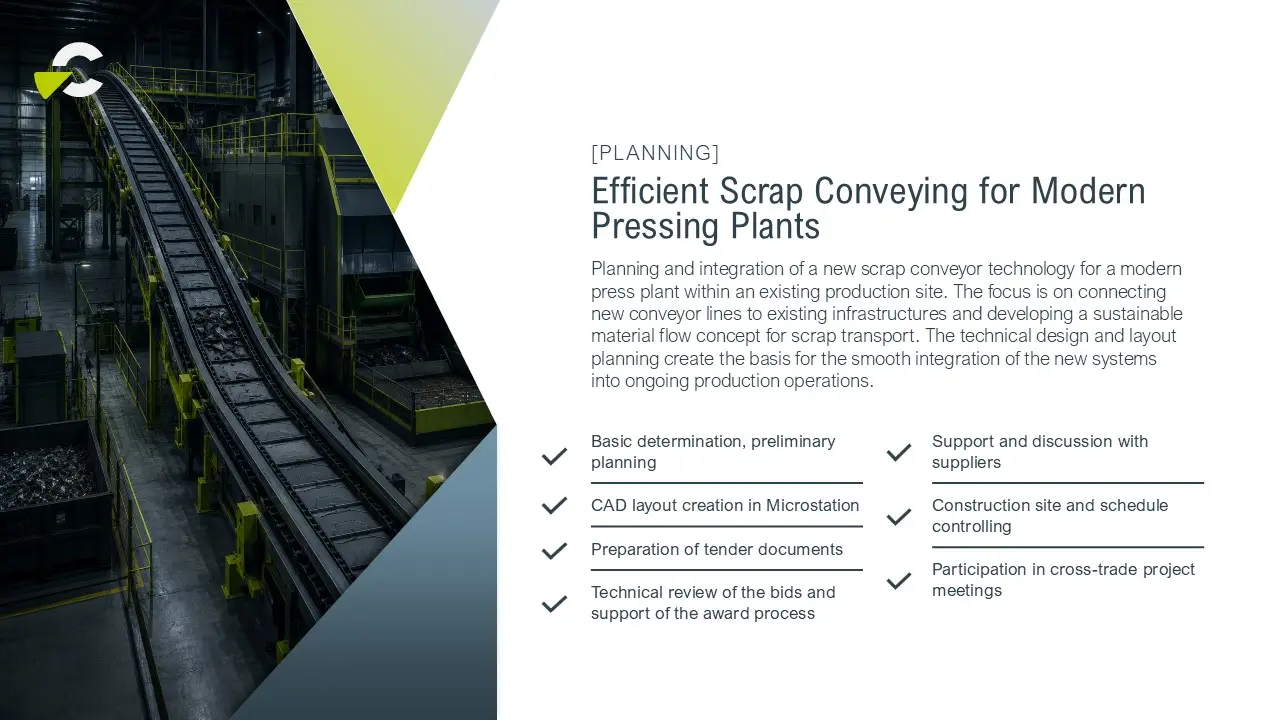 [PLANNING]

Efficient Scrap Conveying for Modern Pressing Plants

Planning and integration of a new scrap conveyor technology for a modern press plant within an existing production site. The focus is on connecting new conveyor lines to existing infrastructures and developing a sustainable material flow concept for scrap transport. The technical design and layout planning create the basis for the smooth integration of the new systems into ongoing production operations.

Basic determination, preliminary planning

CAD layout creation in Microstation

Preparation of tender documents

Technical review of the bids and support of the award process

Support and discussion with suppliers

Construction site and schedule controlling

Participation in cross-trade project meetings